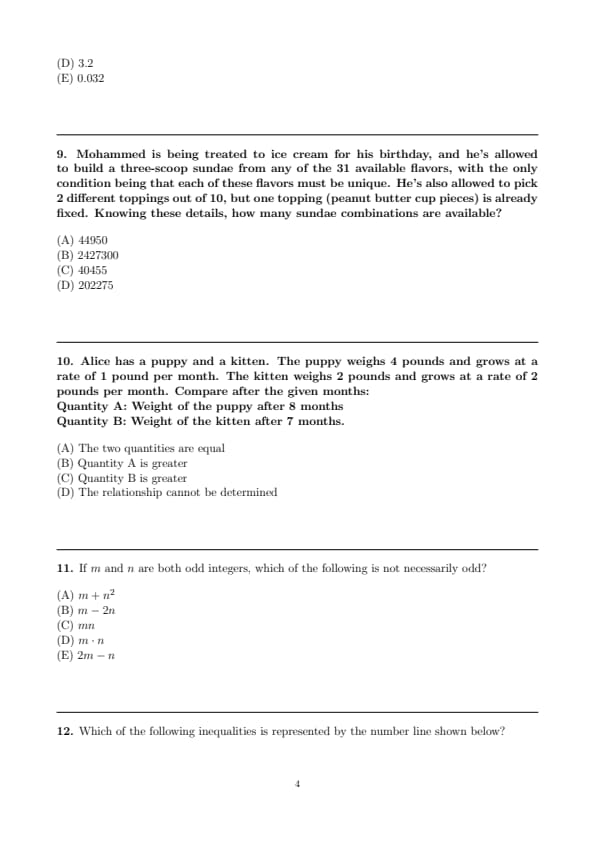 (D) 3.2
(E) 0.032

9. Mohammed is being treated to ice cream for his birthday, and he's allowed to build a three-scoop sundae from any of the 31 available flavors, with the only condition being that each of these flavors must be unique. He's also allowed to pick 2 different toppings out of 10, but one topping (peanut butter cup pieces) is already fixed. Knowing these details, how many sundae combinations are available?

(A) 44950
(B) 2427300
(C) 40455
(D) 202275

10. Alice has a puppy and a kitten. The puppy weighs 4 pounds and grows at a rate of 1 pound per month. The kitten weighs 2 pounds and grows at a rate of 2 pounds per month. Compare after the given months:
Quantity A: Weight of the puppy after 8 months
Quantity B: Weight of the kitten after 7 months.

(A) The two quantities are equal
(B) Quantity A is greater
(C) Quantity B is greater
(D) The relationship cannot be determined

11. If $m$ and $n$ are both odd integers, which of the following is not necessarily odd?

(A) $m + n^2$
(B) $m - 2n$
(C) $mn$
(D) $m \cdot n$
(E) $2m - n$

12. Which of the following inequalities is represented by the number line shown below?

4